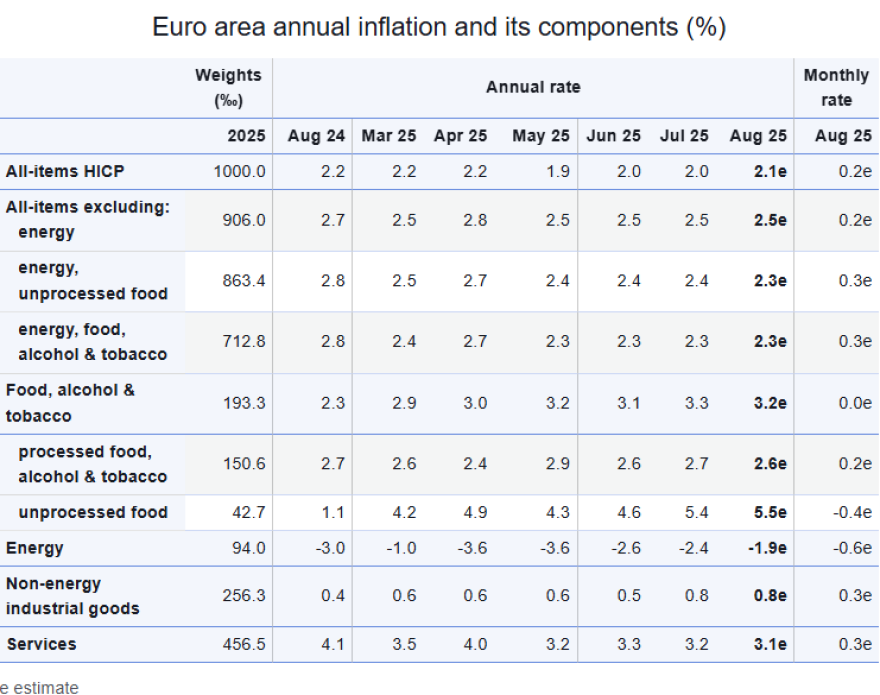 Euro area annual inflation and its components (%)

| | Weights (‰) | Annual rate | | | | | | | Monthly rate |
|---|---|---|---|---|---|---|---|---|---|
| | 2025 | Aug 24 | Mar 25 | Apr 25 | May 25 | Jun 25 | Jul 25 | Aug 25 | Aug 25 |
| All-items HICP | 1000.0 | 2.2 | 2.2 | 2.2 | 1.9 | 2.0 | 2.0 | 2.1e | 0.2e |
| All-items excluding: energy | 906.0 | 2.7 | 2.5 | 2.8 | 2.5 | 2.5 | 2.5 | 2.5e | 0.2e |
| energy, unprocessed food | 863.4 | 2.8 | 2.5 | 2.7 | 2.4 | 2.4 | 2.4 | 2.3e | 0.3e |
| energy, food, alcohol & tobacco | 712.8 | 2.8 | 2.4 | 2.7 | 2.3 | 2.3 | 2.3 | 2.3e | 0.3e |
| Food, alcohol & tobacco | 193.3 | 2.3 | 2.9 | 3.0 | 3.2 | 3.1 | 3.3 | 3.2e | 0.0e |
| processed food, alcohol & tobacco | 150.6 | 2.7 | 2.6 | 2.4 | 2.9 | 2.6 | 2.7 | 2.6e | 0.2e |
| unprocessed food | 42.7 | 1.1 | 4.2 | 4.9 | 4.3 | 4.6 | 5.4 | 5.5e | -0.4e |
| Energy | 94.0 | -3.0 | -1.0 | -3.6 | -3.6 | -2.6 | -2.4 | -1.9e | -0.6e |
| Non-energy industrial goods | 256.3 | 0.4 | 0.6 | 0.6 | 0.6 | 0.5 | 0.8 | 0.8e | 0.3e |
| Services | 456.5 | 4.1 | 3.5 | 4.0 | 3.2 | 3.3 | 3.2 | 3.1e | 0.3e |

e estimate